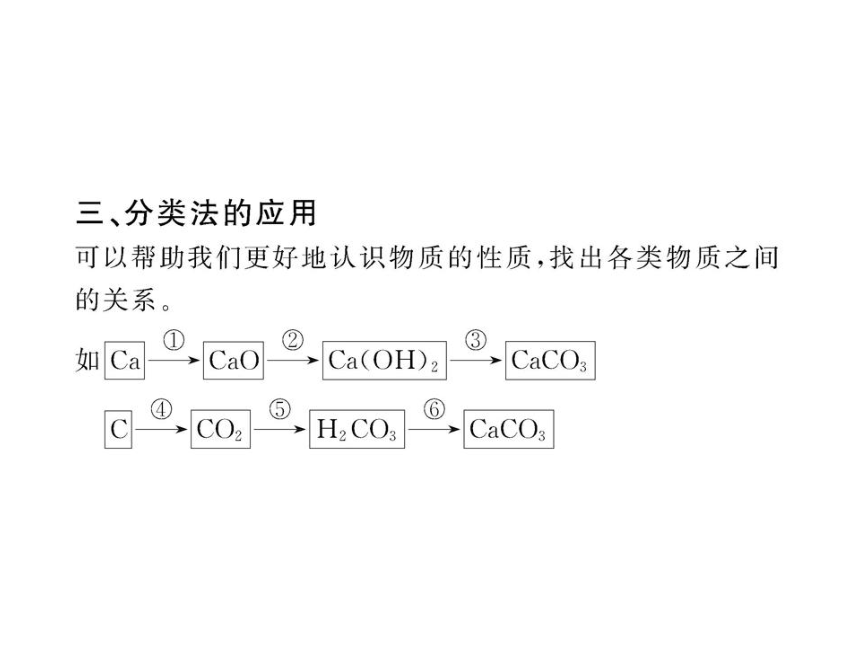 三、分类法的应用

可以帮助我们更好地认识物质的性质，找出各类物质之间的关系。

如 $Ca \xrightarrow{①} CaO \xrightarrow{②} Ca(OH)_2 \xrightarrow{③} CaCO_3$

$C \xrightarrow{④} CO_2 \xrightarrow{⑤} H_2CO_3 \xrightarrow{⑥} CaCO_3$